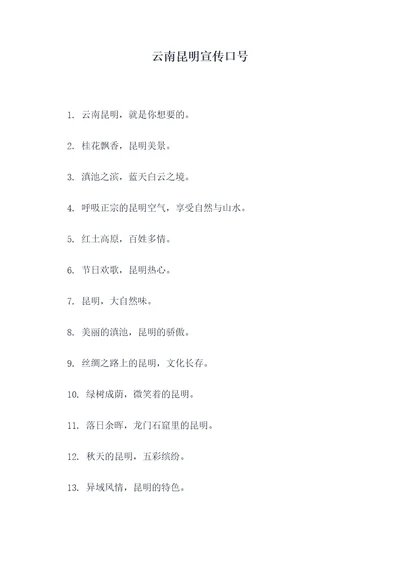 云南昆明宣传口号

1. 云南昆明，就是你想要的。

2. 桂花飘香，昆明美景。

3. 滇池之滨，蓝天白云之境。

4. 呼吸正宗的昆明空气，享受自然与山水。

5. 红土高原，百姓多情。

6. 节日欢歌，昆明热心。

7. 昆明，大自然味。

8. 美丽的滇池，昆明的骄傲。

9. 丝绸之路上的昆明，文化长存。

10. 绿树成荫，微笑着的昆明。

11. 落日余晖，龙门石窟里的昆明。

12. 秋天的昆明，五彩缤纷。

13. 异域风情，昆明的特色。